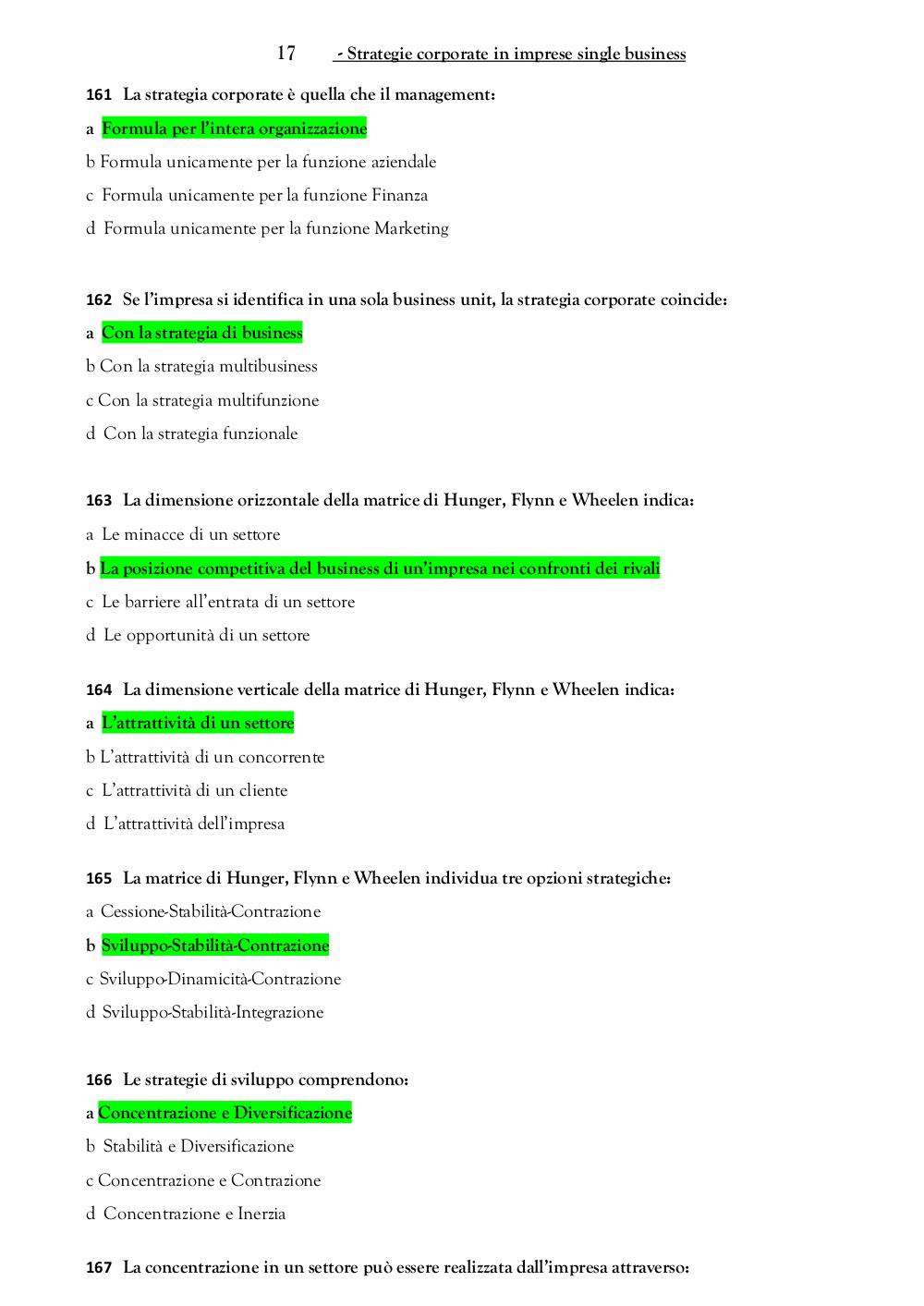 17 - Strategie corporate in imprese single business

161 La strategia corporate è quella che il management:

a Formula per l'intera organizzazione

b Formula unicamente per la funzione aziendale

c Formula unicamente per la funzione Finanza

d Formula unicamente per la funzione Marketing

162 Se l'impresa si identifica in una sola business unit, la strategia corporate coincide:

a Con la strategia di business

b Con la strategia multibusiness

c Con la strategia multifunzione

d Con la strategia funzionale

163 La dimensione orizzontale della matrice di Hunger, Flynn e Wheelen indica:

a Le minacce di un settore

b La posizione competitiva del business di un'impresa nei confronti dei rivali

c Le barriere all'entrata di un settore

d Le opportunità di un settore

164 La dimensione verticale della matrice di Hunger, Flynn e Wheelen indica:

a L'attrattività di un settore

b L'attrattività di un concorrente

c L'attrattività di un cliente

d L'attrattività dell'impresa

165 La matrice di Hunger, Flynn e Wheelen individua tre opzioni strategiche:

a Cessione-Stabilità-Contrazione

b Sviluppo-Stabilità-Contrazione

c Sviluppo-Dinamicità-Contrazione

d Sviluppo-Stabilità-Integrazione

166 Le strategie di sviluppo comprendono:

a Concentrazione e Diversificazione

b Stabilità e Diversificazione

c Concentrazione e Contrazione

d Concentrazione e Inerzia

167 La concentrazione in un settore può essere realizzata dall'impresa attraverso: